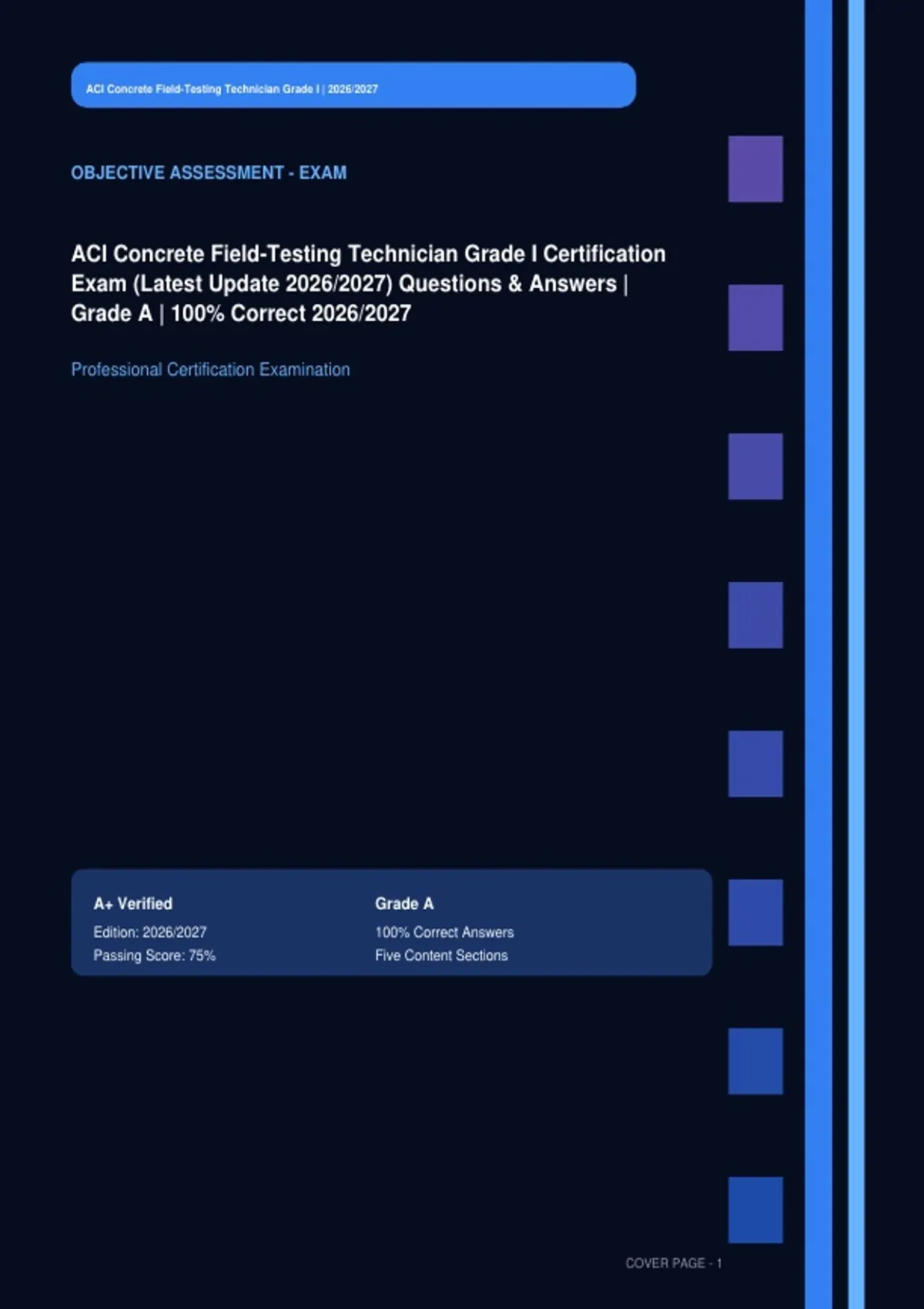 ACI Concrete Field-Testing Technician Grade I | 2026/2027

OBJECTIVE ASSESSMENT - EXAM

ACI Concrete Field-Testing Technician Grade I Certification Exam (Latest Update 2026/2027) Questions & Answers | Grade A | 100% Correct 2026/2027

Professional Certification Examination

A+ Verified

Edition: 2026/2027

Passing Score: 75%

Grade A

100% Correct Answers

Five Content Sections

COVER PAGE - 1